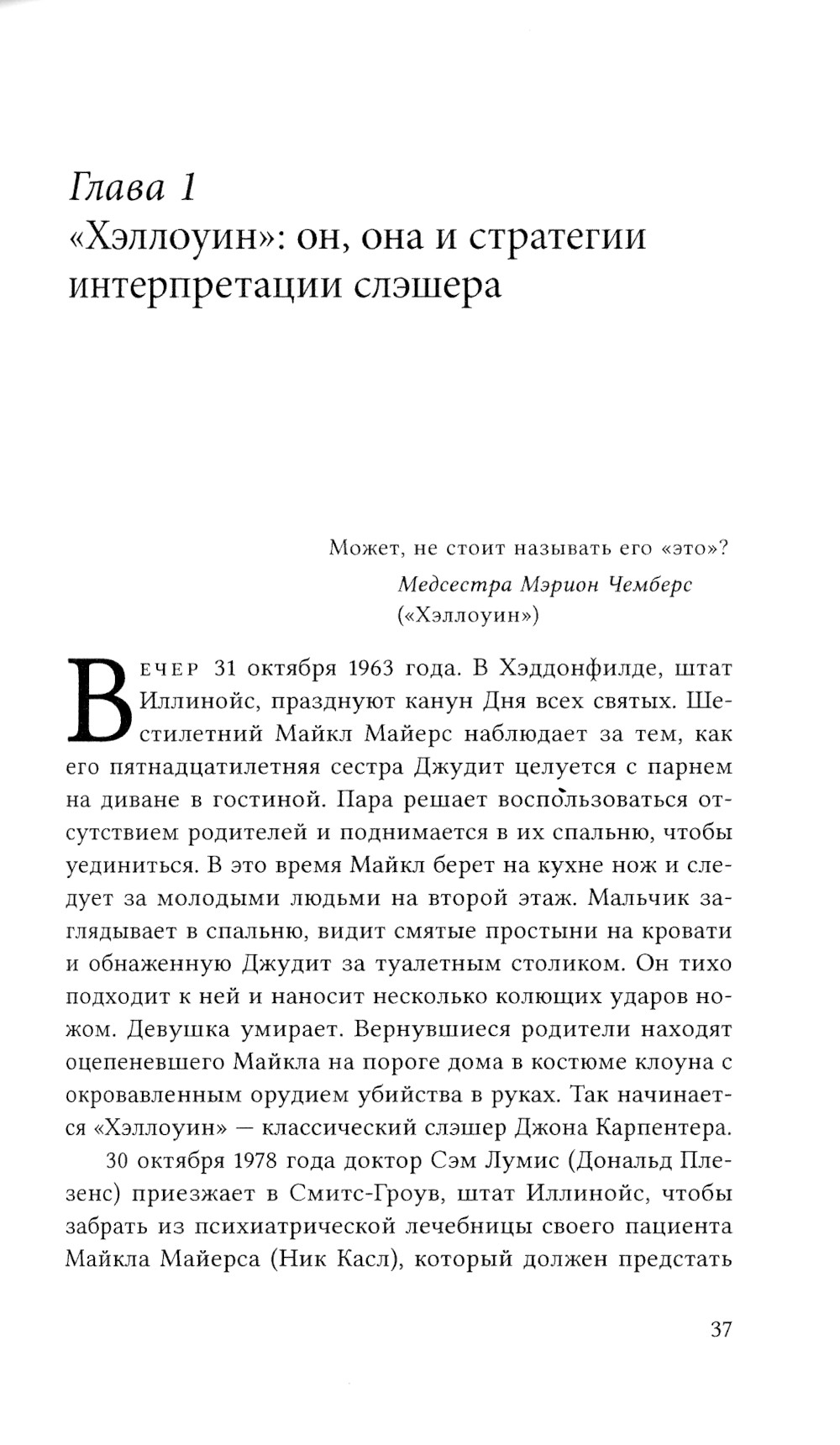 Глава 1
«Хэллоуин»: он, она и стратегии интерпретации слэшера

Может, не стоит называть его «это»?
Медсестра Мэрион Чемберс
(«Хэллоуин»)

Вечер 31 октября 1963 года. В Хэддонфилде, штат Иллинойс, празднуют канун Дня всех святых. Шестилетний Майкл Майерс наблюдает за тем, как его пятнадцатилетняя сестра Джудит целуется с парнем на диване в гостиной. Пара решает воспользоваться отсутствием родителей и поднимается в их спальню, чтобы уединиться. В это время Майкл берет на кухне нож и следует за молодыми людьми на второй этаж. Мальчик заглядывает в спальню, видит смятые простыни на кровати и обнаженную Джудит за туалетным столиком. Он тихо подходит к ней и наносит несколько колющих ударов ножом. Девушка умирает. Вернувшиеся родители находят оцепеневшего Майкла на пороге дома в костюме клоуна с окровавленным орудием убийства в руках. Так начинается «Хэллоуин» — классический слэшер Джона Карпентера.

30 октября 1978 года доктор Сэм Лумис (Дональд Плезенс) приезжает в Смитс-Гроув, штат Иллинойс, чтобы забрать из психиатрической лечебницы своего пациента Майкла Майерса (Ник Касл), который должен предстать

37